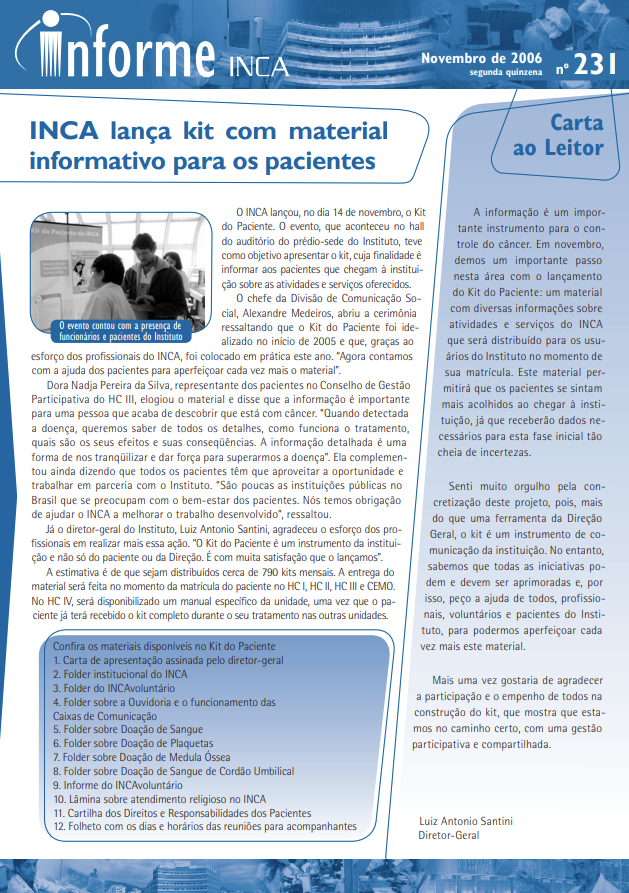 informe INCA

Novembro de 2006
segunda quinzena
nº 231

INCA lança kit com material informativo para os pacientes

O evento contou com a presença de funcionários e pacientes do Instituto

O INCA lançou, no dia 14 de novembro, o Kit do Paciente. O evento, que aconteceu no hall do auditório do prédio-sede do Instituto, teve como objetivo apresentar o kit, cuja finalidade é informar aos pacientes que chegam à instituição sobre as atividades e serviços oferecidos.

O chefe da Divisão de Comunicação Social, Alexandre Medeiros, abriu a cerimônia ressaltando que o Kit do Paciente foi idealizado no início de 2005 e que, graças ao esforço dos profissionais do INCA, foi colocado em prática este ano. "Agora contamos com a ajuda dos pacientes para aperfeiçoar cada vez mais o material".

Dora Nadja Pereira da Silva, representante dos pacientes no Conselho de Gestão Participativa do HC III, elogiou o material e disse que a informação é importante para uma pessoa que acaba de descobrir que está com câncer. "Quando detectada a doença, queremos saber de todos os detalhes, como funciona o tratamento, quais são os seus efeitos e suas conseqüências. A informação detalhada é uma forma de nos tranqüilizar e dar força para superarmos a doença". Ela complementou ainda dizendo que todos os pacientes têm que aproveitar a oportunidade e trabalhar em parceria com o Instituto. "São poucas as instituições públicas no Brasil que se preocupam com o bem-estar dos pacientes. Nós temos obrigação de ajudar o INCA a melhorar o trabalho desenvolvido", ressaltou.

Já o diretor-geral do Instituto, Luiz Antonio Santini, agradeceu o esforço dos profissionais em realizar mais essa ação. "O Kit do Paciente é um instrumento da instituição e não só do paciente ou da Direção. É com muita satisfação que o lançamos".

A estimativa é de que sejam distribuídos cerca de 790 kits mensais. A entrega do material será feita no momento da matrícula do paciente no HC I, HC II, HC III e CEMO. No HC IV, será disponibilizado um manual específico da unidade, uma vez que o paciente já terá recebido o kit completo durante o seu tratamento nas outras unidades.

Confira os materiais disponíveis no Kit do Paciente
1. Carta de apresentação assinada pelo diretor-geral
2. Folder institucional do INCA
3. Folder do INCAvoluntário
4. Folder sobre a Ouvidoria e o funcionamento das Caixas de Comunicação
5. Folder sobre Doação de Sangue
6. Folder sobre Doação de Plaquetas
7. Folder sobre Doação de Medula Óssea
8. Folder sobre Doação de Sangue de Cordão Umbilical
9. Informe do INCAvoluntário
10. Lâmina sobre atendimento religioso no INCA
11. Cartilha dos Direitos e Responsabilidades dos Pacientes
12. Folheto com os dias e horários das reuniões para acompanhantes

Carta ao Leitor

A informação é um importante instrumento para o controle do câncer. Em novembro, demos um importante passo nesta área com o lançamento do Kit do Paciente: um material com diversas informações sobre atividades e serviços do INCA que será distribuído para os usuários do Instituto no momento de sua matrícula. Este material permitirá que os pacientes se sintam mais acolhidos ao chegar à instituição, já que receberão dados necessários para esta fase inicial tão cheia de incertezas.

Senti muito orgulho pela concretização deste projeto, pois, mais do que uma ferramenta da Direção Geral, o kit é um instrumento de comunicação da instituição. No entanto, sabemos que todas as iniciativas podem e devem ser aprimoradas e, por isso, peço a ajuda de todos, profissionais, voluntários e pacientes do Instituto, para podermos aperfeiçoar cada vez mais este material.

Mais uma vez gostaria de agradecer a participação e o empenho de todos na construção do kit, que mostra que estamos no caminho certo, com uma gestão participativa e compartilhada.

Luiz Antonio Santini
Diretor-Geral